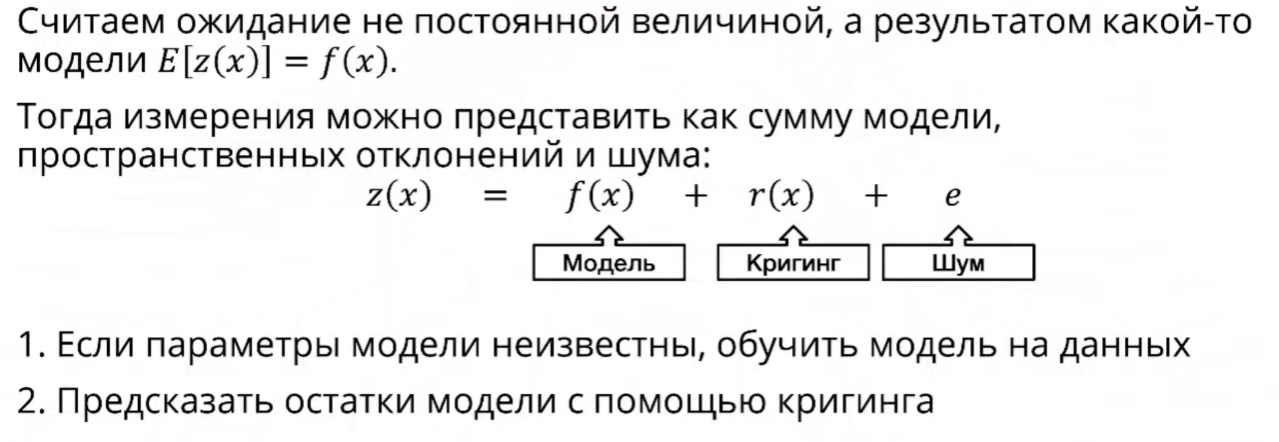 Считаем ожидание не постоянной величиной, а результатом какой-то модели $E[z(x)] = f(x)$.

Тогда измерения можно представить как сумму модели, пространственных отклонений и шума:

$z(x) = f(x) + r(x) + e$

Модель Кригинг Шум

1. Если параметры модели неизвестны, обучить модель на данных

2. Предсказать остатки модели с помощью кригинга